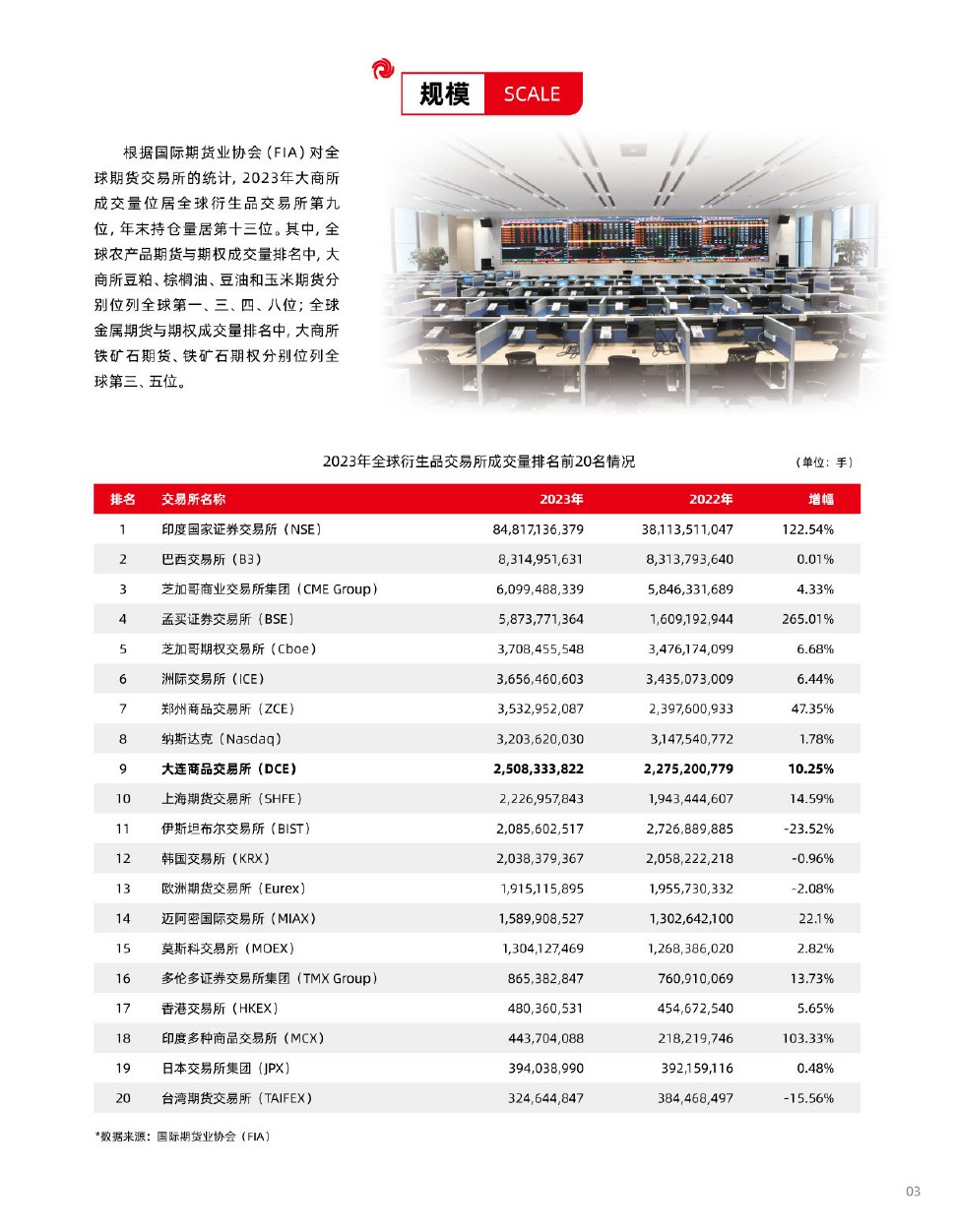 规模 SCALE

根据国际期货业协会（FIA）对全球期货交易所的统计，2023年大商所成交量位居全球衍生品交易所第九位，年末持仓量居第十三位。其中，全球农产品期货与期权成交量排名中，大商所豆粕、棕榈油、豆油和玉米期货分别位列全球第一、三、四、八位；全球金属期货与期权成交量排名中，大商所铁矿石期货、铁矿石期权分别位列全球第三、五位。

2023年全球衍生品交易所成交量排名前20名情况

（单位：手）

| 排名 | 交易所名称 | 2023年 | 2022年 | 增幅 |
|---|---|---|---|---|
| 1 | 印度国家证券交易所（NSE） | 84,817,136,379 | 38,113,511,047 | 122.54% |
| 2 | 巴西交易所（B3） | 8,314,951,631 | 8,313,793,640 | 0.01% |
| 3 | 芝加哥商业交易所集团（CME Group） | 6,099,488,339 | 5,846,331,689 | 4.33% |
| 4 | 孟买证券交易所（BSE） | 5,873,771,364 | 1,609,192,944 | 265.01% |
| 5 | 芝加哥期权交易所（Cboe） | 3,708,455,548 | 3,476,174,099 | 6.68% |
| 6 | 洲际交易所（ICE） | 3,656,460,603 | 3,435,073,009 | 6.44% |
| 7 | 郑州商品交易所（ZCE） | 3,532,952,087 | 2,397,600,933 | 47.35% |
| 8 | 纳斯达克（Nasdaq） | 3,203,620,030 | 3,147,540,772 | 1.78% |
| 9 | 大连商品交易所（DCE） | 2,508,333,822 | 2,275,200,779 | 10.25% |
| 10 | 上海期货交易所（SHFE） | 2,226,957,843 | 1,943,444,607 | 14.59% |
| 11 | 伊斯坦布尔交易所（BIST） | 2,085,602,517 | 2,726,889,885 | -23.52% |
| 12 | 韩国交易所（KRX） | 2,038,379,367 | 2,058,222,218 | -0.96% |
| 13 | 欧洲期货交易所（Eurex） | 1,915,115,895 | 1,955,730,332 | -2.08% |
| 14 | 迈阿密国际交易所（MIAX） | 1,589,908,527 | 1,302,642,100 | 22.1% |
| 15 | 莫斯科交易所（MOEX） | 1,304,127,469 | 1,268,386,020 | 2.82% |
| 16 | 多伦多证券交易所集团（TMX Group） | 865,382,847 | 760,910,069 | 13.73% |
| 17 | 香港交易所（HKEX） | 480,360,531 | 454,672,540 | 5.65% |
| 18 | 印度多种商品交易所（MCX） | 443,704,088 | 218,219,746 | 103.33% |
| 19 | 日本交易所集团（JPX） | 394,038,990 | 392,159,116 | 0.48% |
| 20 | 台湾期货交易所（TAIFEX） | 324,644,847 | 384,468,497 | -15.56% |

*数据来源：国际期货业协会（FIA）

03